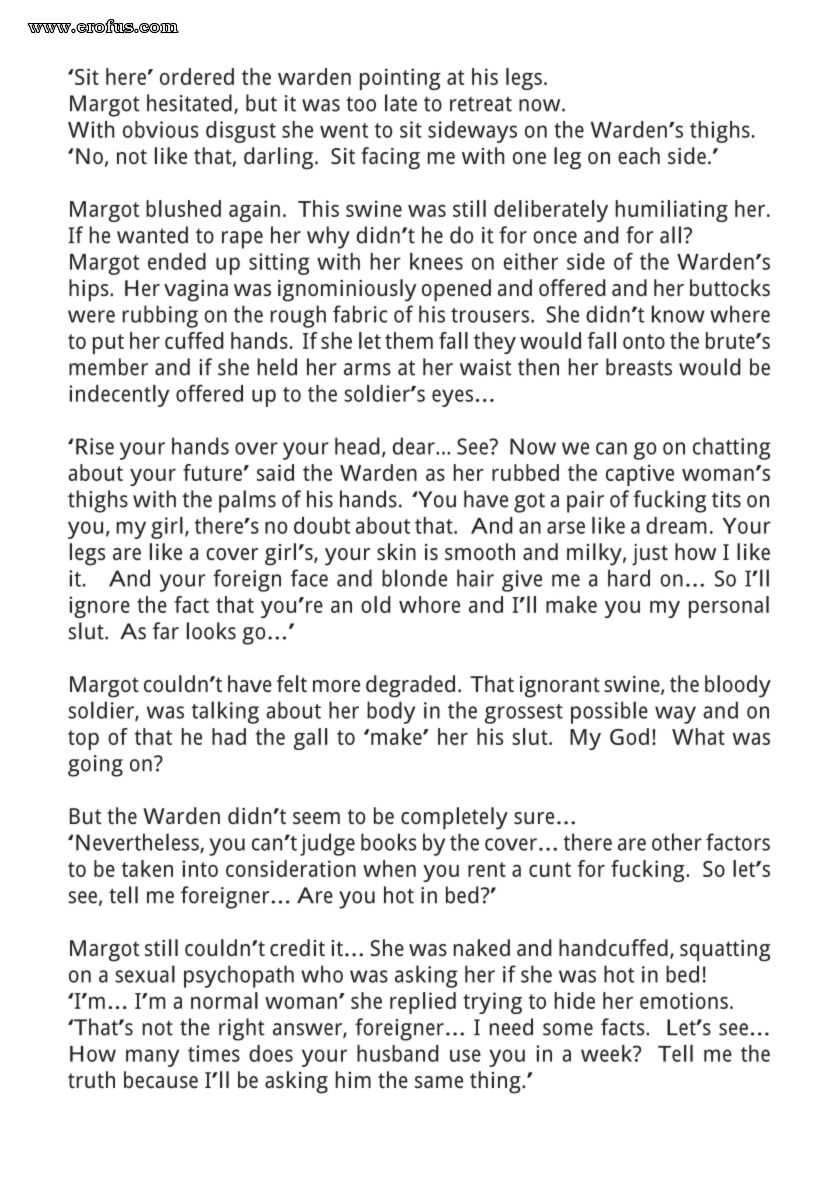 www.erofus.com

'Sit here' ordered the warden pointing at his legs.
Margot hesitated, but it was too late to retreat now.
With obvious disgust she went to sit sideways on the Warden's thighs.
'No, not like that, darling. Sit facing me with one leg on each side.'

Margot blushed again. This swine was still deliberately humiliating her. If he wanted to rape her why didn't he do it for once and for all?
Margot ended up sitting with her knees on either side of the Warden's hips. Her vagina was ignominiously opened and offered and her buttocks were rubbing on the rough fabric of his trousers. She didn't know where to put her cuffed hands. If she let them fall they would fall onto the brute's member and if she held her arms at her waist then her breasts would be indecently offered up to the soldier's eyes...

'Rise your hands over your head, dear... See? Now we can go on chatting about your future' said the Warden as her rubbed the captive woman's thighs with the palms of his hands. 'You have got a pair of fucking tits on you, my girl, there's no doubt about that. And an arse like a dream. Your legs are like a cover girl's, your skin is smooth and milky, just how I like it. And your foreign face and blonde hair give me a hard on... So I'll ignore the fact that you're an old whore and I'll make you my personal slut. As far looks go...'

Margot couldn't have felt more degraded. That ignorant swine, the bloody soldier, was talking about her body in the grossest possible way and on top of that he had the gall to 'make' her his slut. My God! What was going on?

But the Warden didn't seem to be completely sure...
'Nevertheless, you can't judge books by the cover... there are other factors to be taken into consideration when you rent a cunt for fucking. So let's see, tell me foreigner... Are you hot in bed?'

Margot still couldn't credit it... She was naked and handcuffed, squatting on a sexual psychopath who was asking her if she was hot in bed!
'I'm... I'm a normal woman' she replied trying to hide her emotions.
'That's not the right answer, foreigner... I need some facts. Let's see... How many times does your husband use you in a week? Tell me the truth because I'll be asking him the same thing.'